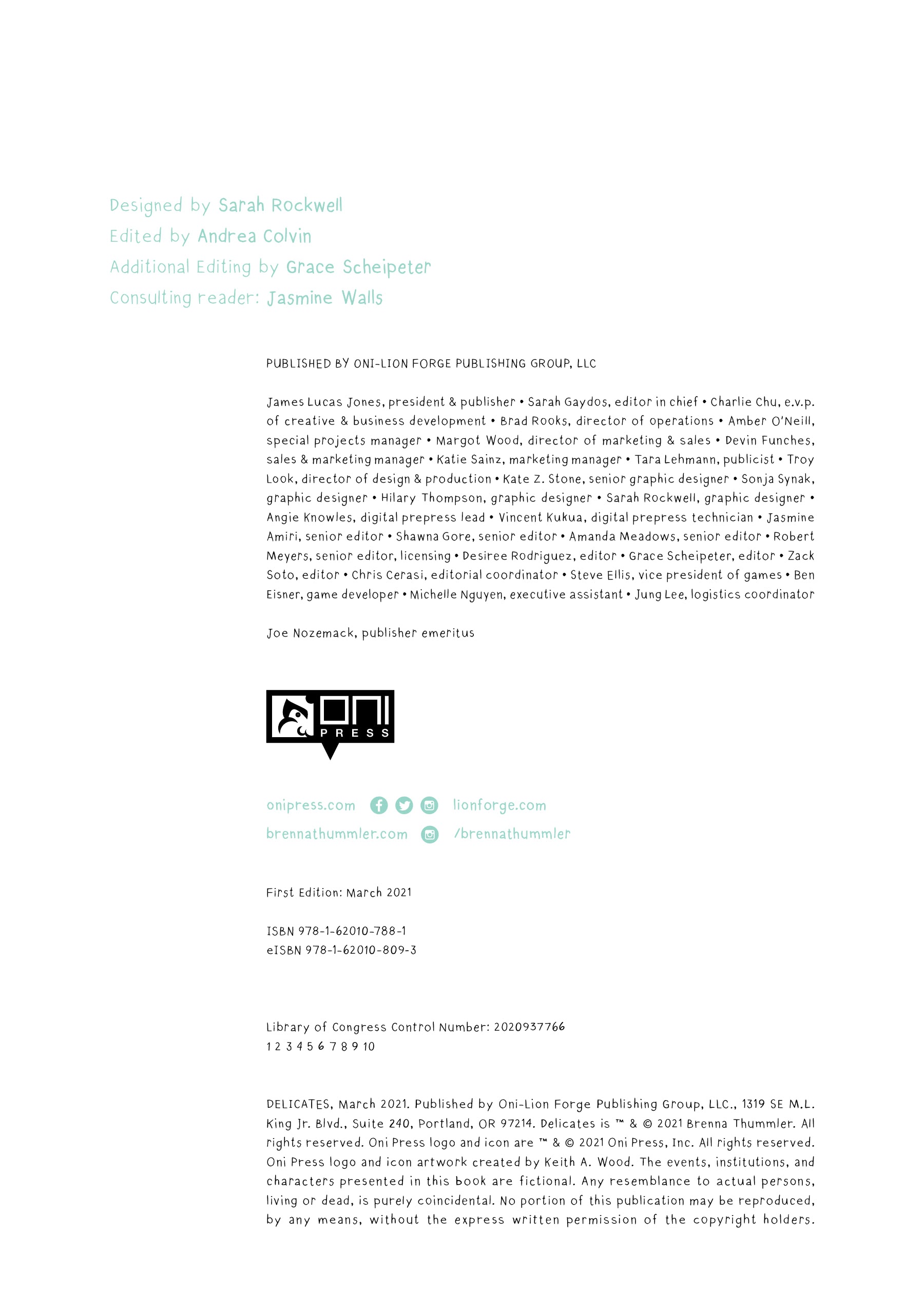 Designed by Sarah Rockwell
Edited by Andrea Colvin
Additional Editing by Grace Scheipeter
Consulting reader: Jasmine Walls

PUBLISHED BY ONI-LION FORGE PUBLISHING GROUP, LLC

James Lucas Jones, president & publisher • Sarah Gaydos, editor in chief • Charlie Chu, e.v.p. of creative & business development • Brad Rooks, director of operations • Amber O'Neill, special projects manager • Margot Wood, director of marketing & sales • Devin Funches, sales & marketing manager • Katie Sainz, marketing manager • Tara Lehmann, publicist • Troy Look, director of design & production • Kate Z. Stone, senior graphic designer • Sonja Synak, graphic designer • Hilary Thompson, graphic designer • Sarah Rockwell, graphic designer • Angie Knowles, digital prepress lead • Vincent Kukua, digital prepress technician • Jasmine Amiri, senior editor • Shawna Gore, senior editor • Amanda Meadows, senior editor • Robert Meyers, senior editor, licensing • Desiree Rodriguez, editor • Grace Scheipeter, editor • Zack Soto, editor • Chris Cerasi, editorial coordinator • Steve Ellis, vice president of games • Ben Eisner, game developer • Michelle Nguyen, executive assistant • Jung Lee, logistics coordinator

Joe Nozemack, publisher emeritus

ONI PRESS

onipress.com lionforge.com
brennathummler.com /brennathummler

First Edition: March 2021

ISBN 978-1-62010-788-1
eISBN 978-1-62010-809-3

Library of Congress Control Number: 2020937766
1 2 3 4 5 6 7 8 9 10

DELICATES, March 2021. Published by Oni-Lion Forge Publishing Group, LLC., 1319 SE M.L. King Jr. Blvd., Suite 240, Portland, OR 97214. Delicates is ™ & © 2021 Brenna Thummler. All rights reserved. Oni Press logo and icon are ™ & © 2021 Oni Press, Inc. All rights reserved. Oni Press logo and icon artwork created by Keith A. Wood. The events, institutions, and characters presented in this book are fictional. Any resemblance to actual persons, living or dead, is purely coincidental. No portion of this publication may be reproduced, by any means, without the express written permission of the copyright holders.